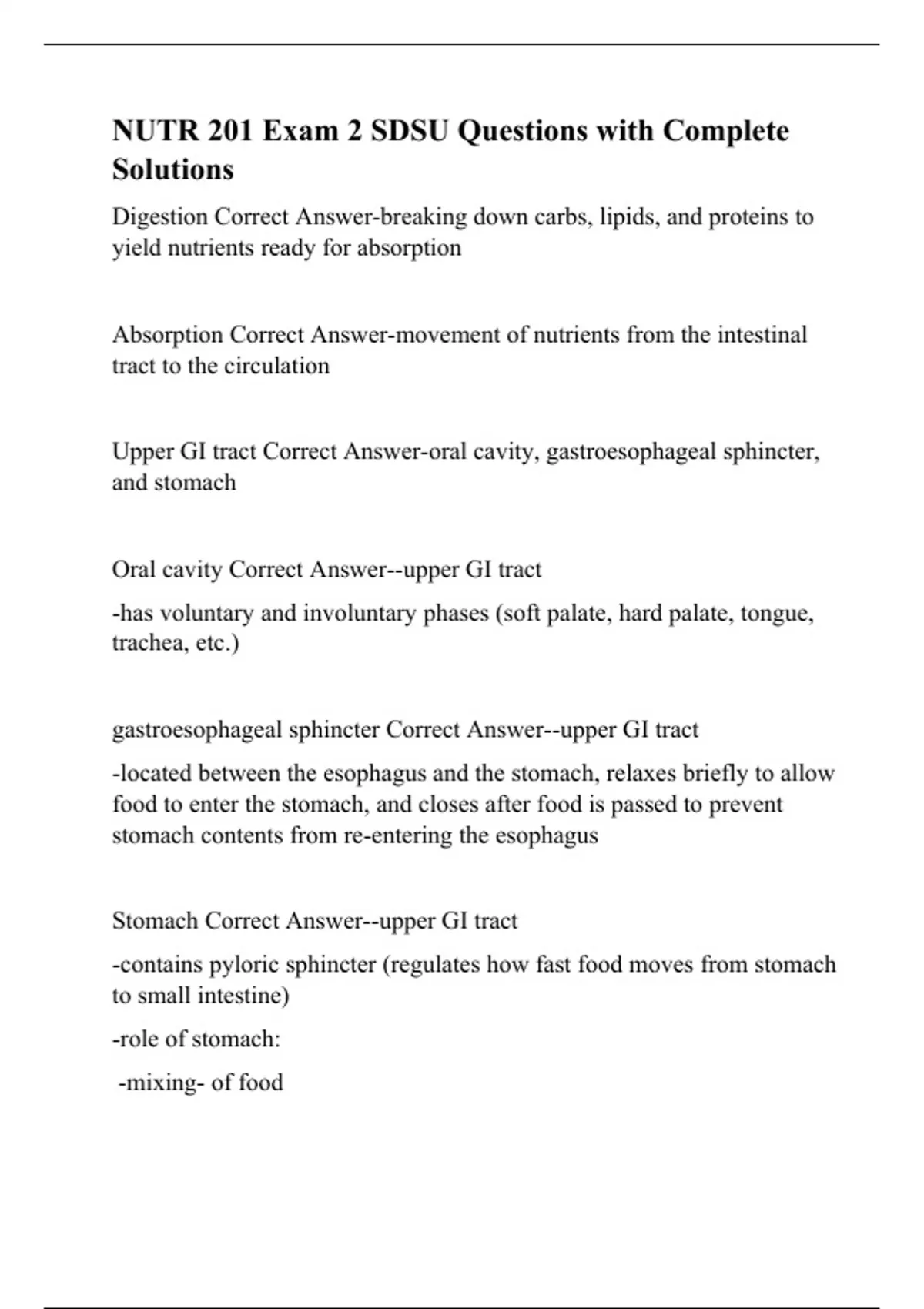 NUTR 201 Exam 2 SDSU Questions with Complete Solutions

Digestion Correct Answer-breaking down carbs, lipids, and proteins to yield nutrients ready for absorption

Absorption Correct Answer-movement of nutrients from the intestinal tract to the circulation

Upper GI tract Correct Answer-oral cavity, gastroesophageal sphincter, and stomach

Oral cavity Correct Answer--upper GI tract

-has voluntary and involuntary phases (soft palate, hard palate, tongue, trachea, etc.)

gastroesophageal sphincter Correct Answer--upper GI tract

-located between the esophagus and the stomach, relaxes briefly to allow food to enter the stomach, and closes after food is passed to prevent stomach contents from re-entering the esophagus

Stomach Correct Answer--upper GI tract

-contains pyloric sphincter (regulates how fast food moves from stomach to small intestine)

-role of stomach:

-mixing- of food